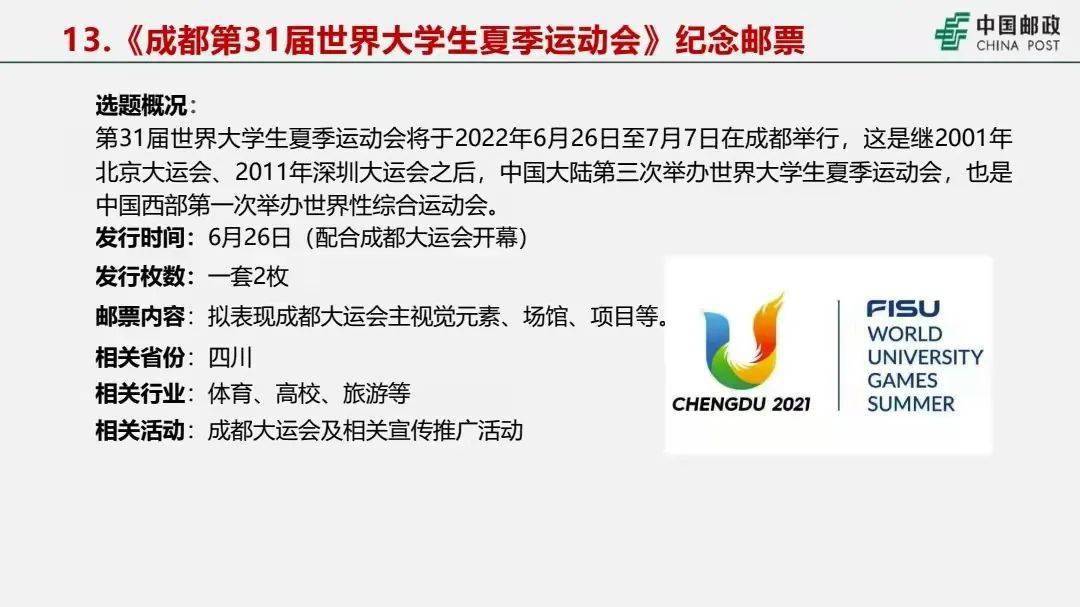 13.《成都第31届世界大学生夏季运动会》纪念邮票

中国邮政
CHINA POST

选题概况：
第31届世界大学生夏季运动会将于2022年6月26日至7月7日在成都举行，这是继2001年北京大运会、2011年深圳大运会之后，中国大陆第三次举办世界大学生夏季运动会，也是中国西部第一次举办世界性综合运动会。

发行时间：6月26日（配合成都大运会开幕）
发行枚数：一套2枚
邮票内容：拟表现成都大运会主视觉元素、场馆、项目等。
相关省份：四川
相关行业：体育、高校、旅游等
相关活动：成都大运会及相关宣传推广活动

CHENGDU 2021
FISU
WORLD
UNIVERSITY
GAMES
SUMMER